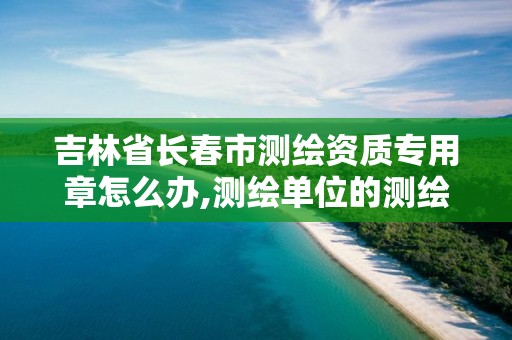 吉林省长春市测绘资质专用章怎么办,测绘单位的测绘